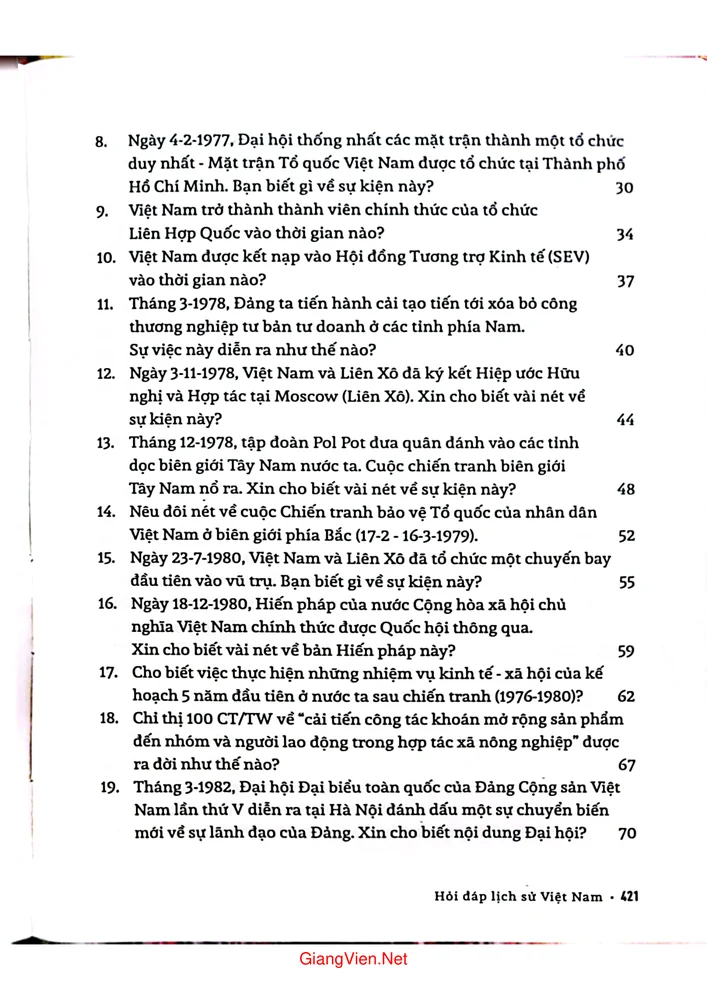 8. Ngày 4-2-1977, Đại hội thống nhất các mặt trận thành một tổ chức duy nhất - Mặt trận Tổ quốc Việt Nam được tổ chức tại Thành phố Hồ Chí Minh. Bạn biết gì về sự kiện này? 30

9. Việt Nam trở thành thành viên chính thức của tổ chức Liên Hợp Quốc vào thời gian nào? 34

10. Việt Nam được kết nạp vào Hội đồng Tương trợ Kinh tế (SEV) vào thời gian nào? 37

11. Tháng 3-1978, Đảng ta tiến hành cải tạo tiến tới xóa bỏ công thương nghiệp tư bản tư doanh ở các tỉnh phía Nam. Sự việc này diễn ra như thế nào? 40

12. Ngày 3-11-1978, Việt Nam và Liên Xô đã ký kết Hiệp ước Hữu nghị và Hợp tác tại Moscow (Liên Xô). Xin cho biết vài nét về sự kiện này? 44

13. Tháng 12-1978, tập đoàn Pol Pot đưa quân đánh vào các tỉnh dọc biên giới Tây Nam nước ta. Cuộc chiến tranh biên giới Tây Nam nổ ra. Xin cho biết vài nét về sự kiện này? 48

14. Nêu đôi nét về cuộc Chiến tranh bảo vệ Tổ quốc của nhân dân Việt Nam ở biên giới phía Bắc (17-2 - 16-3-1979). 52

15. Ngày 23-7-1980, Việt Nam và Liên Xô đã tổ chức một chuyến bay đầu tiên vào vũ trụ. Bạn biết gì về sự kiện này? 55

16. Ngày 18-12-1980, Hiến pháp của nước Cộng hòa xã hội chủ nghĩa Việt Nam chính thức được Quốc hội thông qua. Xin cho biết vài nét về bản Hiến pháp này? 59

17. Cho biết việc thực hiện những nhiệm vụ kinh tế - xã hội của kế hoạch 5 năm đầu tiên ở nước ta sau chiến tranh (1976-1980)? 62

18. Chỉ thị 100 CT/TW về "cải tiến công tác khoán mở rộng sản phẩm đến nhóm và người lao động trong hợp tác xã nông nghiệp" được ra đời như thế nào? 67

19. Tháng 3-1982, Đại hội Đại biểu toàn quốc của Đảng Cộng sản Việt Nam lần thứ V diễn ra tại Hà Nội đánh dấu một sự chuyển biến mới về sự lãnh đạo của Đảng. Xin cho biết nội dung Đại hội? 70

Hỏi đáp lịch sử Việt Nam • 421

GiangVien.Net